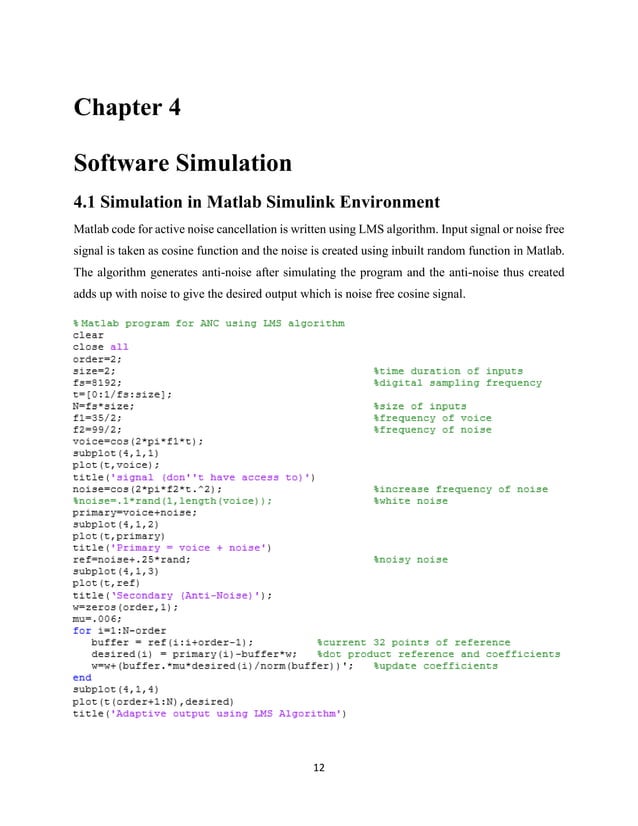 Chapter 4

Software Simulation

4.1 Simulation in Matlab Simulink Environment

Matlab code for active noise cancellation is written using LMS algorithm. Input signal or noise free signal is taken as cosine function and the noise is created using inbuilt random function in Matlab. The algorithm generates anti-noise after simulating the program and the anti-noise thus created adds up with noise to give the desired output which is noise free cosine signal.

%Matlab program for ANC using LMS algorithm
clear
close all
order=2;
size=2;                                    %time duration of inputs
fs=8192;                                   %digital sampling frequency
t=[0:1/fs:size];
N=fs*size;                                 %size of inputs
f1=35/2;                                   %frequency of voice
f2=99/2;                                   %frequency of noise
voice=cos(2*pi*f1*t);
subplot(4,1,1)
plot(t,voice);
title('signal (don''t have access to)')
noise=cos(2*pi*f2*t.^2);                   %increase frequency of noise
%noise=.1*rand(1,length(voice));           %white noise
primary=voice+noise;
subplot(4,1,2)
plot(t,primary)
title('Primary = voice + noise')
ref=noise+.25*rand;                        %noisy noise
subplot(4,1,3)
plot(t,ref)
title('Secondary (Anti-Noise)');
w=zeros(order,1);
mu=.006;
for i=1:N-order
   buffer = ref(i:i+order-1);          %current 32 points of reference
   desired(i) = primary(i)-buffer*w;   %dot product reference and coefficients
   w=w+(buffer.*mu*desired(i)/norm(buffer))';   %update coefficients
end
subplot(4,1,4)
plot(t(order+1:N),desired)
title('Adaptive output using LMS Algorithm')

12